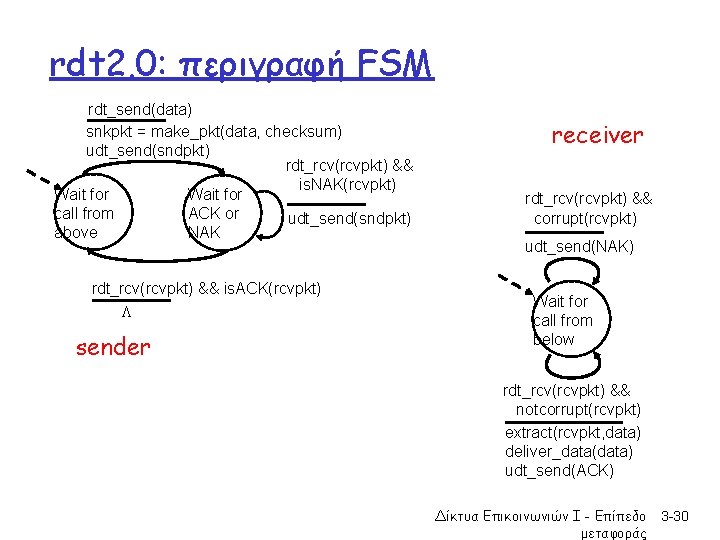 rdt2.0: περιγραφή FSM

rdt_send(data)
snkpkt = make_pkt(data, checksum)
udt_send(sndpkt)

Wait for call from above

Wait for ACK or NAK

rdt_rcv(rcvpkt) && isNAK(rcvpkt)
udt_send(sndpkt)

rdt_rcv(rcvpkt) && isACK(rcvpkt)
$\Lambda$

sender

receiver

rdt_rcv(rcvpkt) && corrupt(rcvpkt)
udt_send(NAK)

Wait for call from below

rdt_rcv(rcvpkt) && notcorrupt(rcvpkt)
extract(rcvpkt,data)
deliver_data(data)
udt_send(ACK)

Δίκτυα Επικοινωνιών Ι - Επίπεδο μεταφοράς 3-30